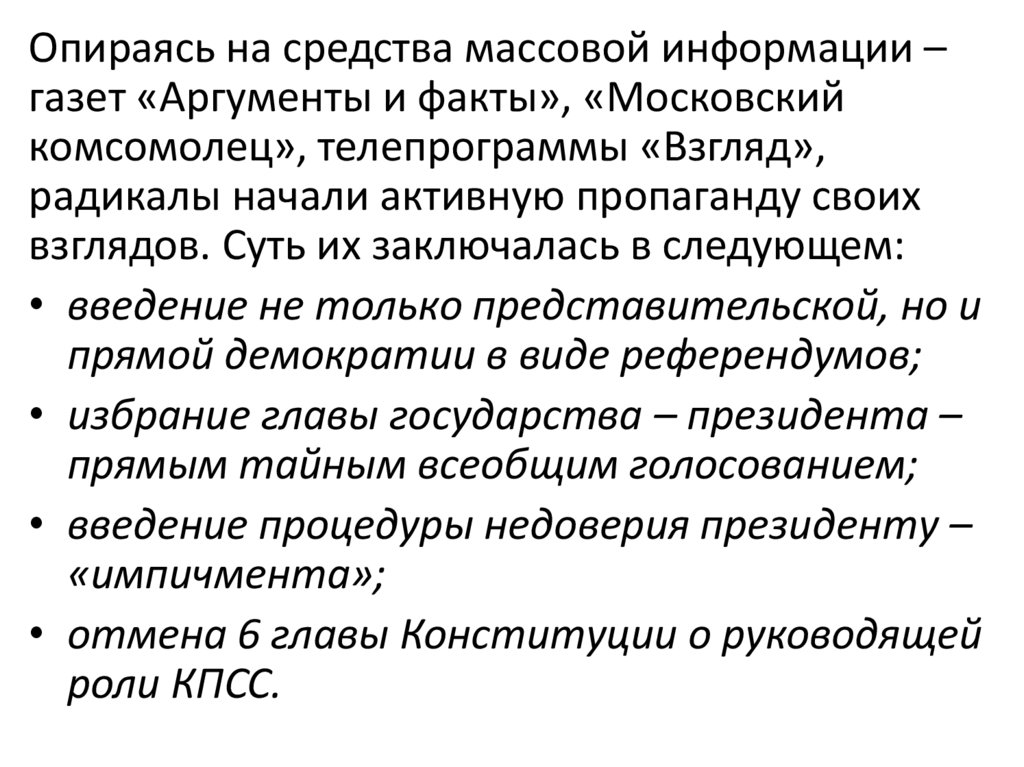 Опираясь на средства массовой информации – газет «Аргументы и факты», «Московский комсомолец», телепрограммы «Взгляд», радикалы начали активную пропаганду своих взглядов. Суть их заключалась в следующем:

• введение не только представительской, но и прямой демократии в виде референдумов;
• избрание главы государства – президента – прямым тайным всеобщим голосованием;
• введение процедуры недоверия президенту – «импичмента»;
• отмена 6 главы Конституции о руководящей роли КПСС.